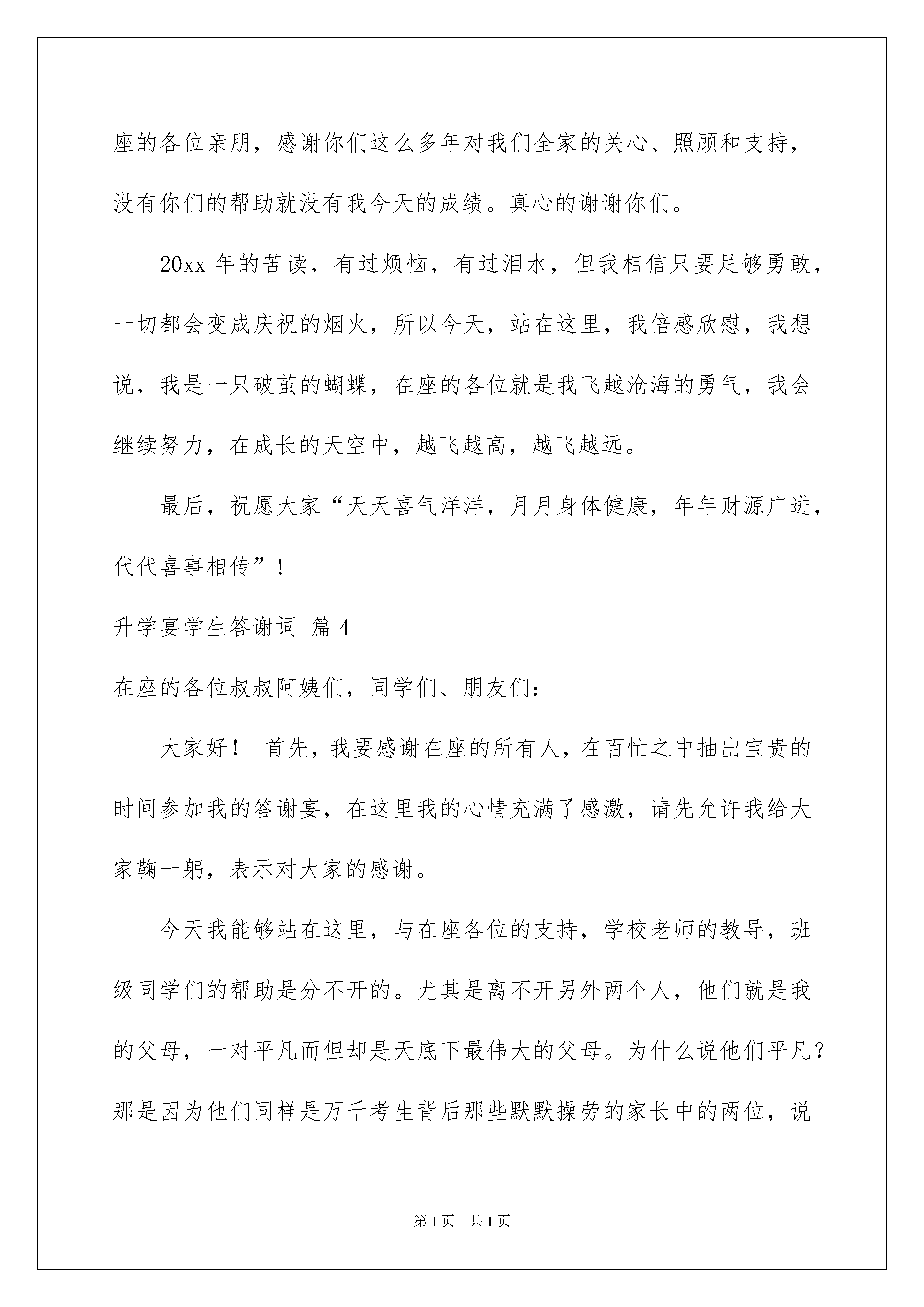 座的各位亲朋，感谢你们这么多年对我们全家的关心、照顾和支持，没有你们的帮助就没有我今天的成绩。真心的谢谢你们。

20xx 年的苦读，有过烦恼，有过泪水，但我相信只要足够勇敢，一切都会变成庆祝的烟火，所以今天，站在这里，我倍感欣慰，我想说，我是一只破茧的蝴蝶，在座的各位就是我飞越沧海的勇气，我会继续努力，在成长的天空中，越飞越高，越飞越远。

最后，祝愿大家“天天喜气洋洋，月月身体健康，年年财源广进，代代喜事相传”！

升学宴学生答谢词 篇 4

在座的各位叔叔阿姨们，同学们、朋友们：

大家好！ 首先，我要感谢在座的所有人，在百忙之中抽出宝贵的时间参加我的答谢宴，在这里我的心情充满了感激，请先允许我给大家鞠一躬，表示对大家的感谢。

今天我能够站在这里，与在座各位的支持，学校老师的教导，班级同学们的帮助是分不开的。尤其是离不开另外两个人，他们就是我的父母，一对平凡而但却是天底下最伟大的父母。为什么说他们平凡？那是因为他们同样是万千考生背后那些默默操劳的家长中的两位，说

第 1 页 共 1 页